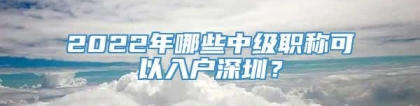 2022年哪些中级职称可以入户深圳？